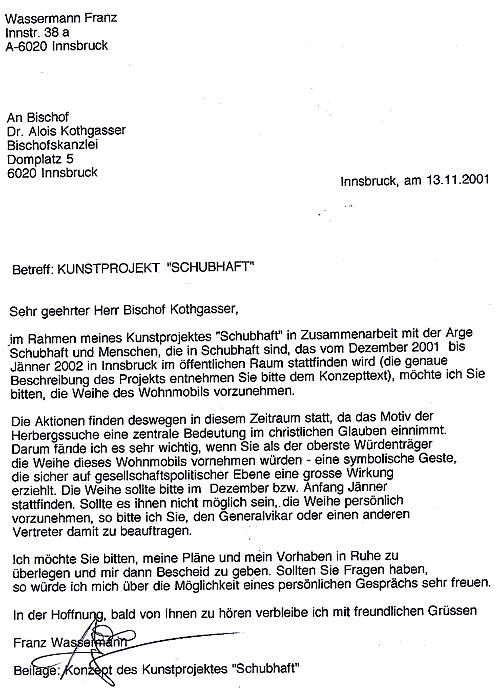 Wassermann Franz
Innstr. 38 a
A-6020 Innsbruck

An Bischof
Dr. Alois Kothgasser
Bischofskanzlei
Domplatz 5
6020 Innsbruck

Innsbruck, am 13.11.2001

Betreff: KUNSTPROJEKT "SCHUBHAFT"

Sehr geehrter Herr Bischof Kothgasser,

im Rahmen meines Kunstprojektes "Schubhaft" in Zusammenarbeit mit der Arge Schubhaft und Menschen, die in Schubhaft sind, das vom Dezember 2001 bis Jänner 2002 in Innsbruck im öffentlichen Raum stattfinden wird (die genaue Beschreibung des Projekts entnehmen Sie bitte dem Konzepttext), möchte ich Sie bitten, die Weihe des Wohnmobils vorzunehmen.

Die Aktionen finden deswegen in diesem Zeitraum statt, da das Motiv der Herbergssuche eine zentrale Bedeutung im christlichen Glauben einnimmt. Darum fände ich es sehr wichtig, wenn Sie als der oberste Würdenträger die Weihe dieses Wohnmobils vornehmen würden - eine symbolische Geste, die sicher auf gesellschaftspolitischer Ebene eine grosse Wirkung erziehlt. Die Weihe sollte bitte im Dezember bzw. Anfang Jänner stattfinden. Sollte es ihnen nicht möglich sein, die Weihe persönlich vorzunehmen, so bitte ich Sie, den Generalvikar oder einen anderen Vertreter damit zu beauftragen.

Ich möchte Sie bitten, meine Pläne und mein Vorhaben in Ruhe zu überlegen und mir dann Bescheid zu geben. Sollten Sie Fragen haben, so würde ich mich über die Möglichkeit eines persönlichen Gesprächs sehr freuen.

In der Hoffnung, bald von Ihnen zu hören verbleibe ich mit freundlichen Grüssen

Franz Wassermann

Beilage: Konzept des Kunstprojektes "Schubhaft"